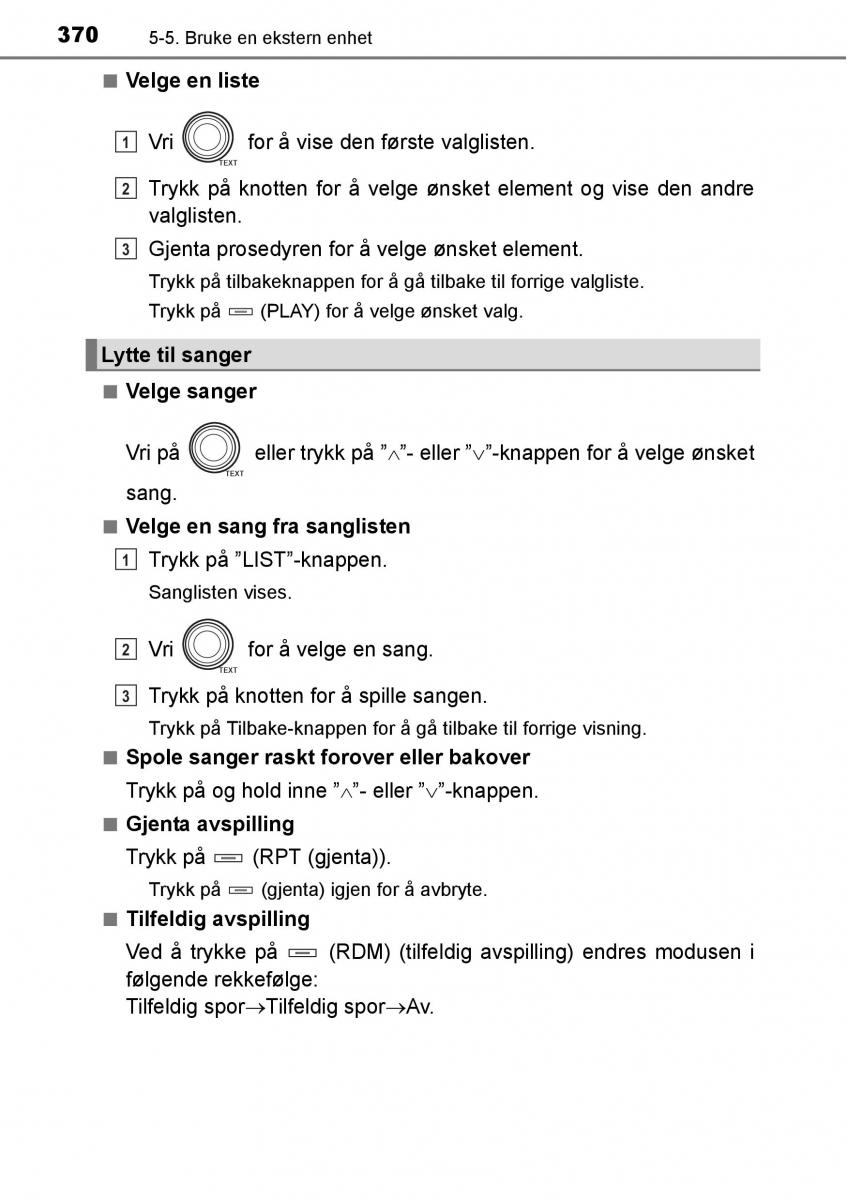 370 5-5. Bruke en ekstern enhet

■ Velge en liste

1 Vri TEXT for å vise den første valglisten.

2 Trykk på knotten for å velge ønsket element og vise den andre valglisten.

3 Gjenta prosedyren for å velge ønsket element.

Trykk på tilbakeknappen for å gå tilbake til forrige valgliste.

Trykk på (PLAY) for å velge ønsket valg.

Lytte til sanger

■ Velge sanger

Vri på TEXT eller trykk på ”∧”- eller ”∨”-knappen for å velge ønsket sang.

■ Velge en sang fra sanglisten

1 Trykk på ”LIST”-knappen.

Sanglisten vises.

2 Vri TEXT for å velge en sang.

3 Trykk på knotten for å spille sangen.

Trykk på Tilbake-knappen for å gå tilbake til forrige visning.

■ Spole sanger raskt forover eller bakover

Trykk på og hold inne ”∧”- eller ”∨”-knappen.

■ Gjenta avspilling

Trykk på (RPT (gjenta)).

Trykk på (gjenta) igjen for å avbryte.

■ Tilfeldig avspilling

Ved å trykke på (RDM) (tilfeldig avspilling) endres modusen i følgende rekkefølge:
Tilfeldig spor→Tilfeldig spor→Av.